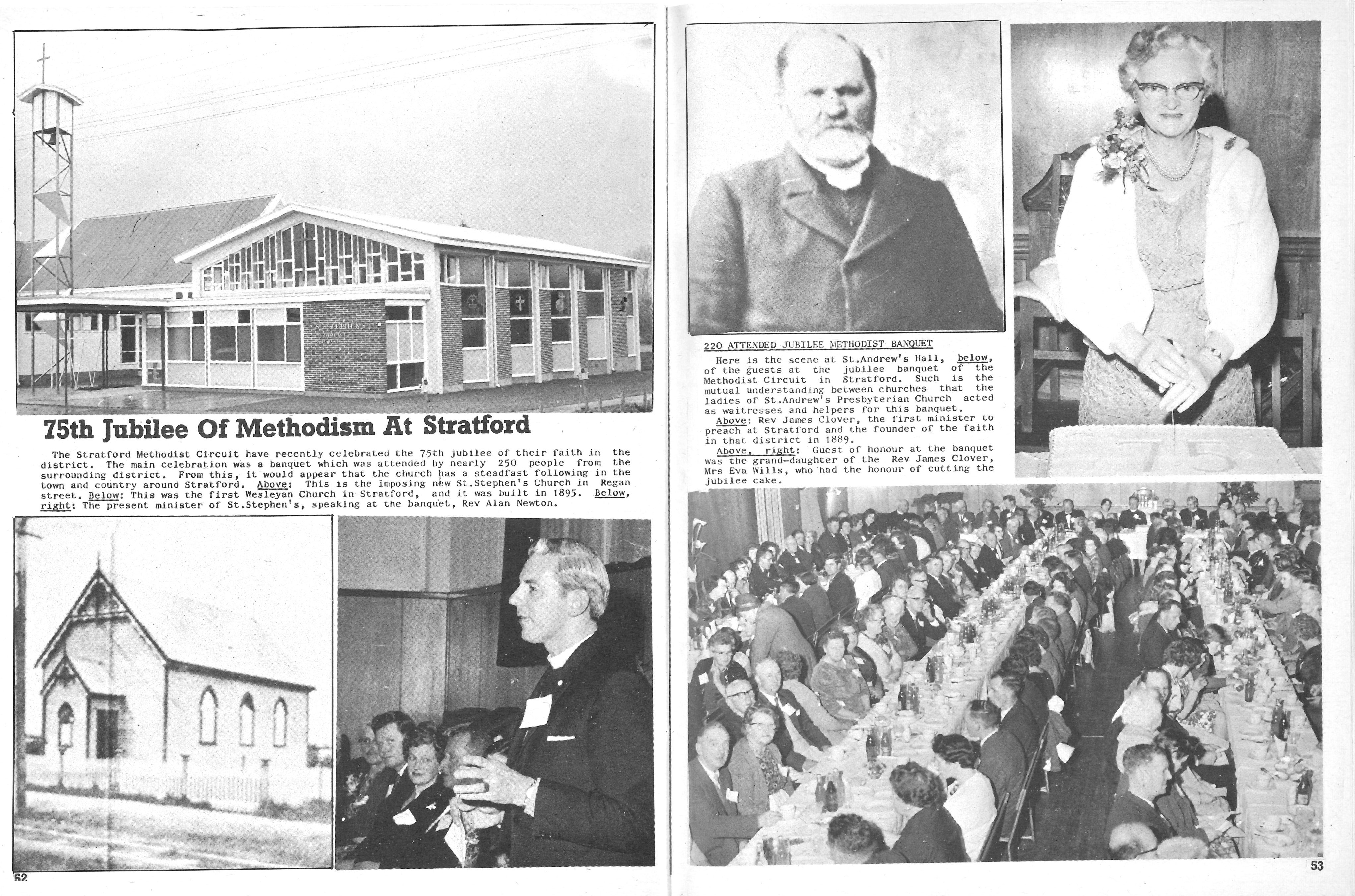 75th Jubilee Of Methodism At Stratford

The Stratford Methodist Circuit have recently celebrated the 75th jubilee of their faith in the district. The main celebration was a banquet which was attended by nearly 250 people from the surrounding district. From this, it would appear that the church has a steadfast following in the town and country around Stratford. Above: This is the imposing new St.Stephen's Church in Regan street. Below: This was the first Wesleyan Church in Stratford, and it was built in 1895. Below, right: The present minister of St.Stephen's, speaking at the banquet, Rev Alan Newton.

52

220 ATTENDED JUBILEE METHODIST BANQUET

Here is the scene at St.Andrew's Hall, below, of the guests at the jubilee banquet of the Methodist Circuit in Stratford. Such is the mutual understanding between churches that the ladies of St.Andrew's Presbyterian Church acted as waitresses and helpers for this banquet.

Above: Rev James Clover, the first minister to preach at Stratford and the founder of the faith in that district in 1889.

Above, right: Guest of honour at the banquet was the grand-daughter of the Rev James Clover, Mrs Eva Wills, who had the honour of cutting the jubilee cake.

75

53